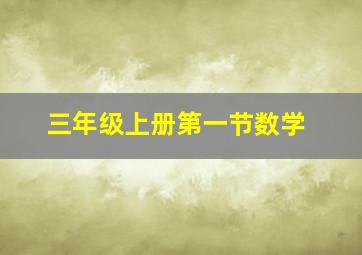 三年级上册第一节数学